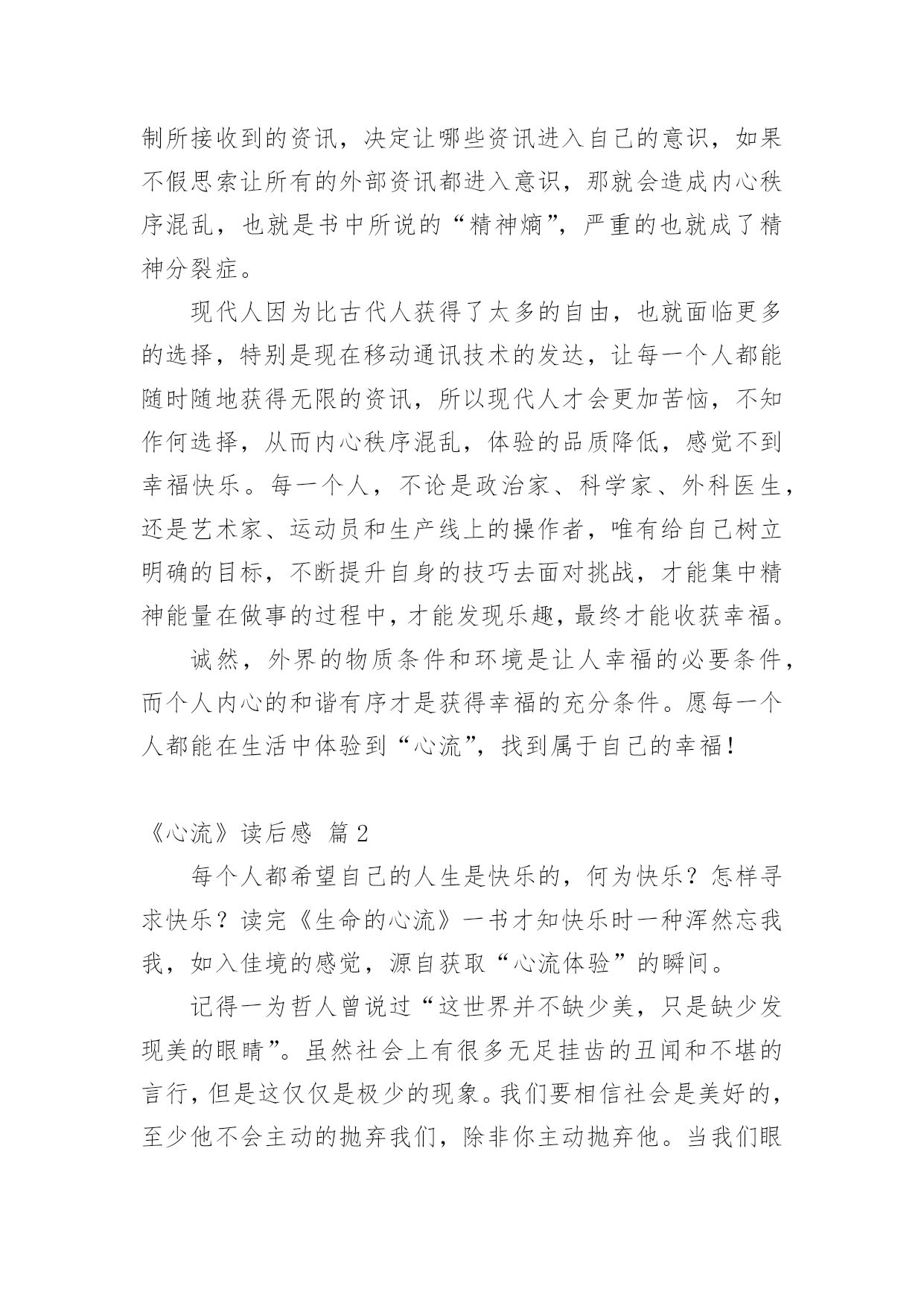 制所接收到的资讯，决定让哪些资讯进入自己的意识，如果不假思索让所有的外部资讯都进入意识，那就会造成内心秩序混乱，也就是书中所说的“精神熵”，严重的也就成了精神分裂症。

现代人因为比古代人获得了太多的自由，也就面临更多的选择，特别是现在移动通讯技术的发达，让每一个人都能随时随地获得无限的资讯，所以现代人才会更加苦恼，不知作何选择，从而内心秩序混乱，体验的品质降低，感觉不到幸福快乐。每一个人，不论是政治家、科学家、外科医生，还是艺术家、运动员和生产线上的操作者，唯有给自己树立明确的目标，不断提升自身的技巧去面对挑战，才能集中精神能量在做事的过程中，才能发现乐趣，最终才能收获幸福。

诚然，外界的物质条件和环境是让人幸福的必要条件，而个人内心的和谐有序才是获得幸福的充分条件。愿每一个人都能在生活中体验到“心流”，找到属于自己的幸福！

《心流》读后感 篇2

每个人都希望自己的人生是快乐的，何为快乐？怎样寻求快乐？读完《生命的心流》一书才知快乐时一种浑然忘我我，如入佳境的感觉，源自获取“心流体验”的瞬间。

记得一为哲人曾说过“这世界并不缺少美，只是缺少发现美的眼睛”。虽然社会上有很多无足挂齿的丑闻和不堪的言行，但是这仅仅是极少的现象。我们要相信社会是美好的，至少他不会主动的抛弃我们，除非你主动抛弃他。当我们眼